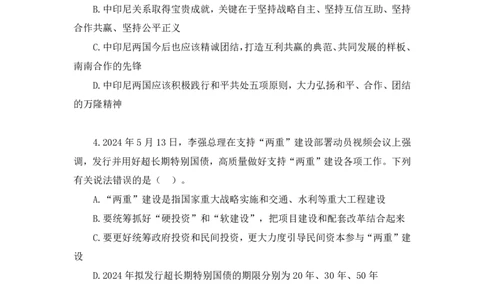 B. 中印尼关系取得宝贵成就，关键在于坚持战略自主、坚持互信互助、坚持合作共赢、坚持公平正义

C. 中印尼两国今后也应该精诚团结，打造互利共赢的典范、共同发展的样板、南南合作的先锋

D. 中印尼两国应该积极践行和平共处五项原则，大力弘扬和平、合作、团结的万隆精神

4. 2024 年 5 月 13 日，李强总理在支持“两重”建设部署动员视频会议上强调，发行并用好超长期特别国债，高质量做好支持“两重”建设各项工作。下列有关说法错误的是（ ）。

A. “两重”建设是指国家重大战略实施和交通、水利等重大工程建设

B. 要统筹抓好“硬投资”和“软建设”，把项目建设和配套改革结合起来

C. 要更好统筹政府投资和民间投资，更大力度引导民间资本参与“两重”建设

D. 2024 年拟发行超长期特别国债的期限分别为 20 年、30 年、50 年